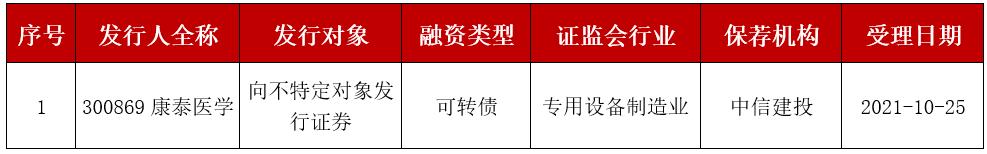 | 序号 | 发行人全称 | 发行对象 | 融资类型 | 证监会行业 | 保荐机构 | 受理日期 |
|---|---|---|---|---|---|---|
| 1 | 300869 康泰医学 | 向不特定对象发行证券 | 可转债 | 专用设备制造业 | 中信建投 | 2021-10-25 |